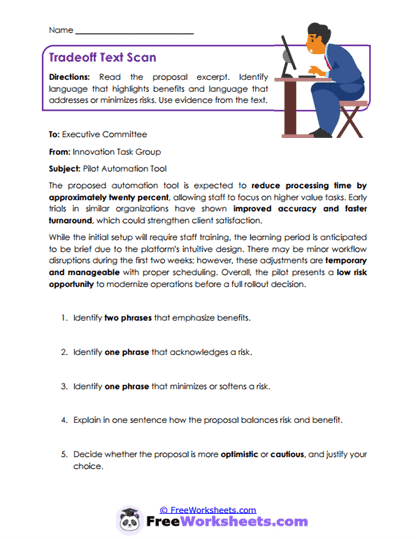 Name ___________________________

Tradeoff Text Scan

Directions: Read the proposal excerpt. Identify language that highlights benefits and language that addresses or minimizes risks. Use evidence from the text.

To: Executive Committee

From: Innovation Task Group

Subject: Pilot Automation Tool

The proposed automation tool is expected to reduce processing time by approximately twenty percent, allowing staff to focus on higher value tasks. Early trials in similar organizations have shown improved accuracy and faster turnaround, which could strengthen client satisfaction.

While the initial setup will require staff training, the learning period is anticipated to be brief due to the platform's intuitive design. There may be minor workflow disruptions during the first two weeks; however, these adjustments are temporary and manageable with proper scheduling. Overall, the pilot presents a low risk opportunity to modernize operations before a full rollout decision.

1. Identify two phrases that emphasize benefits.

2. Identify one phrase that acknowledges a risk.

3. Identify one phrase that minimizes or softens a risk.

4. Explain in one sentence how the proposal balances risk and benefit.

5. Decide whether the proposal is more optimistic or cautious, and justify your choice.

© FreeWorksheets.com

FreeWorksheets.com